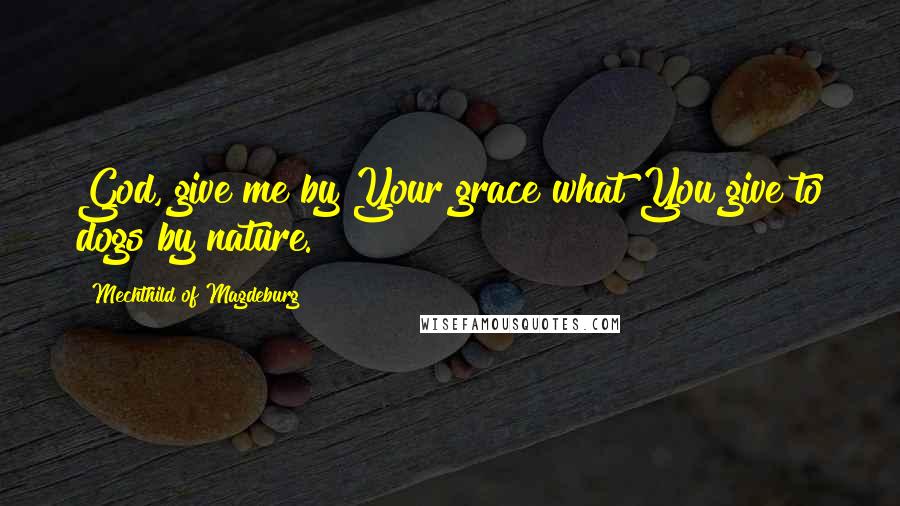 God, give me by Your grace what You give to dogs by nature.

Mechthild of Magdeburg

WISEFAMOUSQUOTES.COM